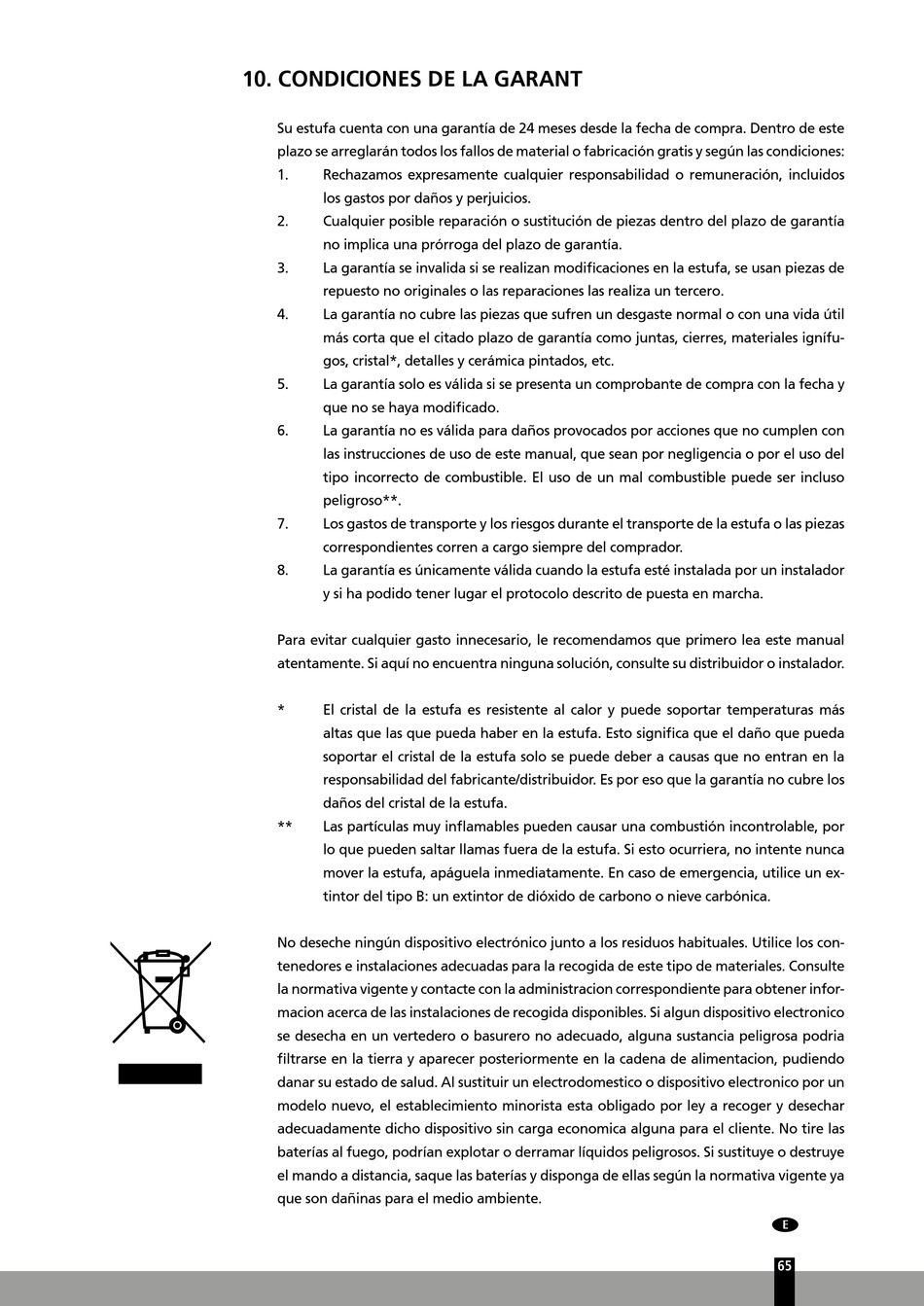 10. CONDICIONES DE LA GARANT

Su estufa cuenta con una garantía de 24 meses desde la fecha de compra. Dentro de este plazo se arreglarán todos los fallos de material o fabricación gratis y según las condiciones:
1. Rechazamos expresamente cualquier responsabilidad o remuneración, incluidos los gastos por daños y perjuicios.
2. Cualquier posible reparación o sustitución de piezas dentro del plazo de garantía no implica una prórroga del plazo de garantía.
3. La garantía se invalida si se realizan modificaciones en la estufa, se usan piezas de repuesto no originales o las reparaciones las realiza un tercero.
4. La garantía no cubre las piezas que sufren un desgaste normal o con una vida útil más corta que el citado plazo de garantía como juntas, cierres, materiales ignífugos, cristal*, detalles y cerámica pintados, etc.
5. La garantía solo es válida si se presenta un comprobante de compra con la fecha y que no se haya modificado.
6. La garantía no es válida para daños provocados por acciones que no cumplen con las instrucciones de uso de este manual, que sean por negligencia o por el uso del tipo incorrecto de combustible. El uso de un mal combustible puede ser incluso peligroso**.
7. Los gastos de transporte y los riesgos durante el transporte de la estufa o las piezas correspondientes corren a cargo siempre del comprador.
8. La garantía es únicamente válida cuando la estufa esté instalada por un instalador y si ha podido tener lugar el protocolo descrito de puesta en marcha.

Para evitar cualquier gasto innecesario, le recomendamos que primero lea este manual atentamente. Si aquí no encuentra ninguna solución, consulte su distribuidor o instalador.

* El cristal de la estufa es resistente al calor y puede soportar temperaturas más altas que las que pueda haber en la estufa. Esto significa que el daño que pueda soportar el cristal de la estufa solo se puede deber a causas que no entran en la responsabilidad del fabricante/distribuidor. Es por eso que la garantía no cubre los daños del cristal de la estufa.
** Las partículas muy inflamables pueden causar una combustión incontrolable, por lo que pueden saltar llamas fuera de la estufa. Si esto ocurriera, no intente nunca mover la estufa, apáguela inmediatamente. En caso de emergencia, utilice un extintor del tipo B: un extintor de dióxido de carbono o nieve carbónica.

No deseche ningún dispositivo electrónico junto a los residuos habituales. Utilice los contenedores e instalaciones adecuadas para la recogida de este tipo de materiales. Consulte la normativa vigente y contacte con la administracion correspondiente para obtener informacion acerca de las instalaciones de recogida disponibles. Si algun dispositivo electronico se desecha en un vertedero o basurero no adecuado, alguna sustancia peligrosa podria filtrarse en la tierra y aparecer posteriormente en la cadena de alimentacion, pudiendo danar su estado de salud. Al sustituir un electrodomestico o dispositivo electronico por un modelo nuevo, el establecimiento minorista esta obligado por ley a recoger y desechar adecuadamente dicho dispositivo sin carga economica alguna para el cliente. No tire las baterías al fuego, podrían explotar o derramar líquidos peligrosos. Si sustituye o destruye el mando a distancia, saque las baterías y disponga de ellas según la normativa vigente ya que son dañinas para el medio ambiente.

E

65